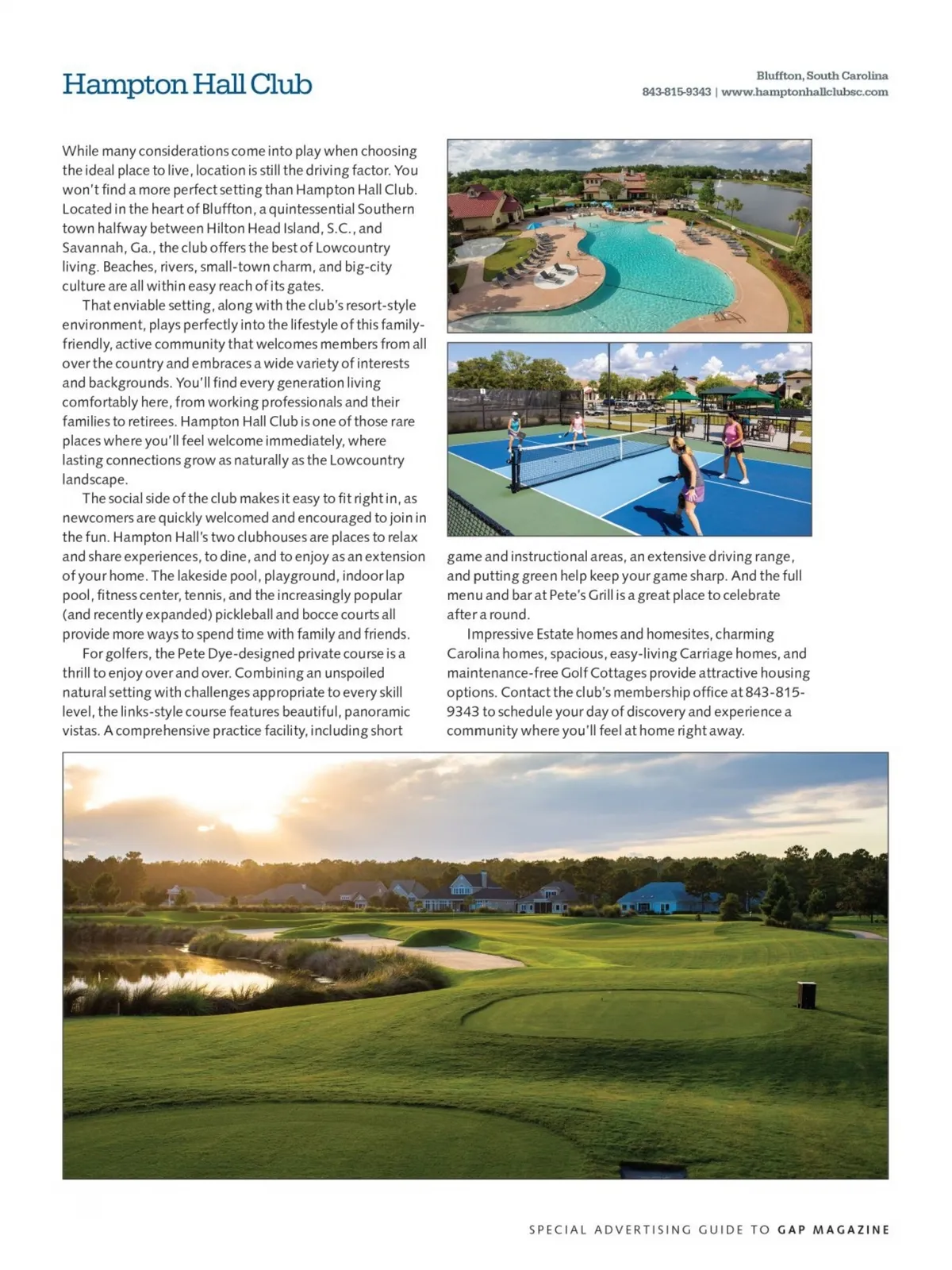 Hampton Hall Club

Bluffton, South Carolina
843-815-9343 | www.hamptonhallclubsc.com

While many considerations come into play when choosing the ideal place to live, location is still the driving factor. You won't find a more perfect setting than Hampton Hall Club. Located in the heart of Bluffton, a quintessential Southern town halfway between Hilton Head Island, S.C., and Savannah, Ga., the club offers the best of Lowcountry living. Beaches, rivers, small-town charm, and big-city culture are all within easy reach of its gates.

That enviable setting, along with the club's resort-style environment, plays perfectly into the lifestyle of this family-friendly, active community that welcomes members from all over the country and embraces a wide variety of interests and backgrounds. You'll find every generation living comfortably here, from working professionals and their families to retirees. Hampton Hall Club is one of those rare places where you'll feel welcome immediately, where lasting connections grow as naturally as the Lowcountry landscape.

The social side of the club makes it easy to fit right in, as newcomers are quickly welcomed and encouraged to join in the fun. Hampton Hall's two clubhouses are places to relax and share experiences, to dine, and to enjoy as an extension of your home. The lakeside pool, playground, indoor lap pool, fitness center, tennis, and the increasingly popular (and recently expanded) pickleball and bocce courts all provide more ways to spend time with family and friends.

For golfers, the Pete Dye-designed private course is a thrill to enjoy over and over. Combining an unspoiled natural setting with challenges appropriate to every skill level, the links-style course features beautiful, panoramic vistas. A comprehensive practice facility, including short game and instructional areas, an extensive driving range, and putting green help keep your game sharp. And the full menu and bar at Pete's Grill is a great place to celebrate after a round.

Impressive Estate homes and homesites, charming Carolina homes, spacious, easy-living Carriage homes, and maintenance-free Golf Cottages provide attractive housing options. Contact the club's membership office at 843-815-9343 to schedule your day of discovery and experience a community where you'll feel at home right away.

SPECIAL ADVERTISING GUIDE TO GAP MAGAZINE